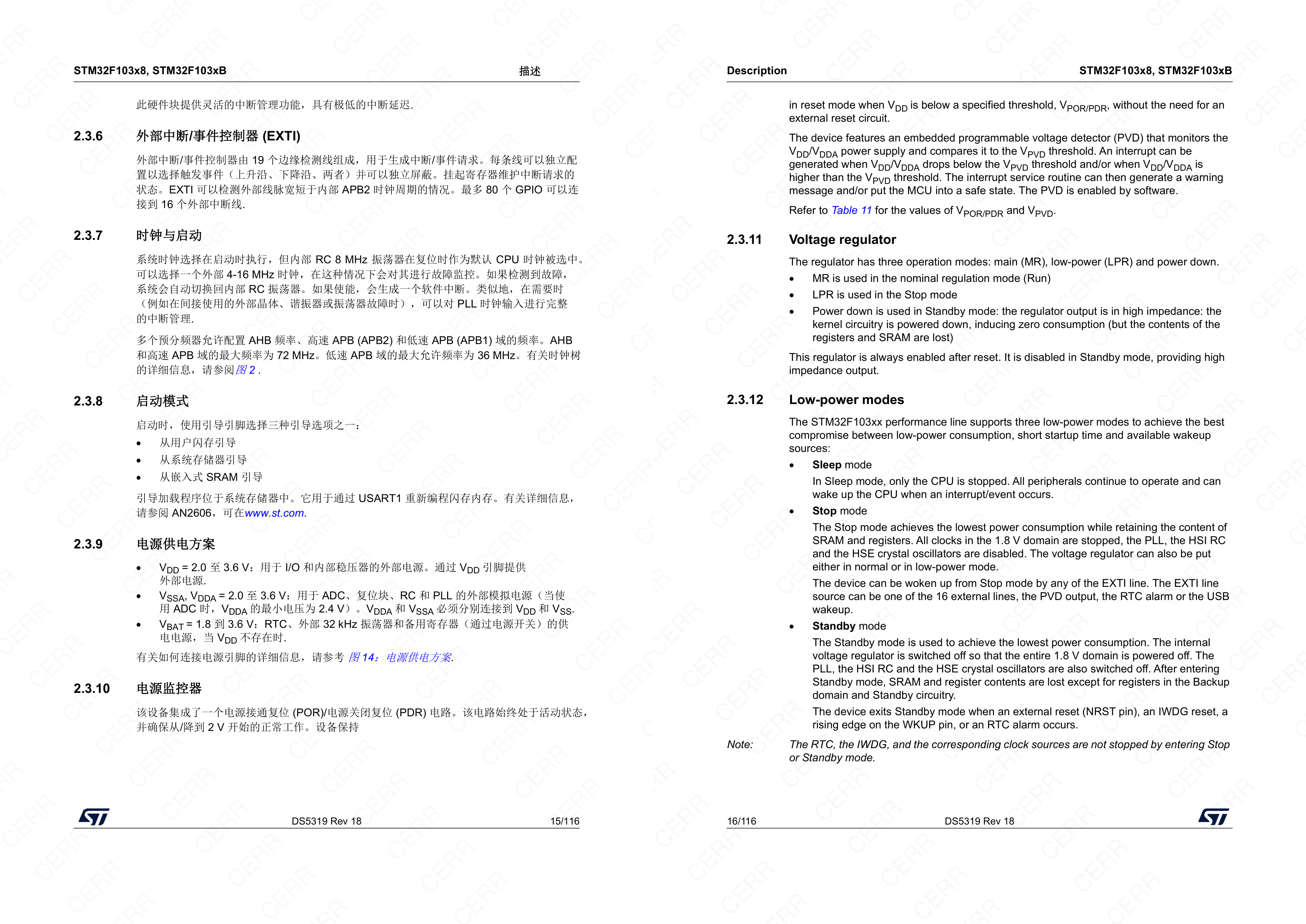 STM32F103x8, STM32F103xB　　　　描述

此硬件块提供灵活的中断管理功能，具有极低的中断延迟.

2.3.6　外部中断/事件控制器 (EXTI)

外部中断/事件控制器由 19 个边缘检测线组成，用于生成中断/事件请求。每条线可以独立配置以选择触发事件（上升沿、下降沿、两者）并可以独立屏蔽。挂起寄存器维护中断请求的状态。EXTI 可以检测外部线脉宽短于内部 APB2 时钟周期的情况。最多 80 个 GPIO 可以连接到 16 个外部中断线.

2.3.7　时钟与启动

系统时钟选择在启动时执行，但内部 RC 8 MHz 振荡器在复位时作为默认 CPU 时钟被选中。可以选择一个外部 4-16 MHz 时钟，在这种情况下会对其进行故障监控。如果检测到故障，系统会自动切换回内部 RC 振荡器。如果使能，会生成一个软件中断。类似地，在需要时（例如在间接使用的外部晶体、谐振器或振荡器故障时），可以对 PLL 时钟输入进行完整的中断管理.

多个预分频器允许配置 AHB 频率、高速 APB (APB2) 和低速 APB (APB1) 域的频率。AHB 和高速 APB 域的最大频率为 72 MHz。低速 APB 域的最大允许频率为 36 MHz。有关时钟树的详细信息，请参阅图 2 .

2.3.8　启动模式

启动时，使用引导引脚选择三种引导选项之一：
• 从用户闪存引导
• 从系统存储器引导
• 从嵌入式 SRAM 引导

引导加载程序位于系统存储器中。它用于通过 USART1 重新编程闪存内存。有关详细信息，请参阅 AN2606，可在www.st.com.

2.3.9　电源供电方案

• $V_{DD}$ = 2.0 至 3.6 V：用于 I/O 和内部稳压器的外部电源。通过 $V_{DD}$ 引脚提供外部电源.
• $V_{SSA}$, $V_{DDA}$ = 2.0 至 3.6 V：用于 ADC、复位块、RC 和 PLL 的外部模拟电源（当使用 ADC 时，$V_{DDA}$ 的最小电压为 2.4 V）。$V_{DDA}$ 和 $V_{SSA}$ 必须分别连接到 $V_{DD}$ 和 $V_{SS}$.
• $V_{BAT}$ = 1.8 到 3.6 V：RTC、外部 32 kHz 振荡器和备用寄存器（通过电源开关）的供电电源，当 $V_{DD}$ 不存在时.

有关如何连接电源引脚的详细信息，请参考 图 14：电源供电方案.

2.3.10　电源监控器

该设备集成了一个电源接通复位 (POR)/电源关闭复位 (PDR) 电路。该电路始终处于活动状态，并确保从/降到 2 V 开始的正常工作。设备保持

DS5319 Rev 18　　15/116

Description　　　　STM32F103x8, STM32F103xB

in reset mode when $V_{DD}$ is below a specified threshold, $V_{POR/PDR}$, without the need for an external reset circuit.

The device features an embedded programmable voltage detector (PVD) that monitors the $V_{DD}/V_{DDA}$ power supply and compares it to the $V_{PVD}$ threshold. An interrupt can be generated when $V_{DD}/V_{DDA}$ drops below the $V_{PVD}$ threshold and/or when $V_{DD}/V_{DDA}$ is higher than the $V_{PVD}$ threshold. The interrupt service routine can then generate a warning message and/or put the MCU into a safe state. The PVD is enabled by software.

Refer to Table 11 for the values of $V_{POR/PDR}$ and $V_{PVD}$.

2.3.11　Voltage regulator

The regulator has three operation modes: main (MR), low-power (LPR) and power down.
• MR is used in the nominal regulation mode (Run)
• LPR is used in the Stop mode
• Power down is used in Standby mode: the regulator output is in high impedance: the kernel circuitry is powered down, inducing zero consumption (but the contents of the registers and SRAM are lost)

This regulator is always enabled after reset. It is disabled in Standby mode, providing high impedance output.

2.3.12　Low-power modes

The STM32F103xx performance line supports three low-power modes to achieve the best compromise between low-power consumption, short startup time and available wakeup sources:
• Sleep mode
In Sleep mode, only the CPU is stopped. All peripherals continue to operate and can wake up the CPU when an interrupt/event occurs.
• Stop mode
The Stop mode achieves the lowest power consumption while retaining the content of SRAM and registers. All clocks in the 1.8 V domain are stopped, the PLL, the HSI RC and the HSE crystal oscillators are disabled. The voltage regulator can also be put either in normal or in low-power mode.
The device can be woken up from Stop mode by any of the EXTI line. The EXTI line source can be one of the 16 external lines, the PVD output, the RTC alarm or the USB wakeup.
• Standby mode
The Standby mode is used to achieve the lowest power consumption. The internal voltage regulator is switched off so that the entire 1.8 V domain is powered off. The PLL, the HSI RC and the HSE crystal oscillators are also switched off. After entering Standby mode, SRAM and register contents are lost except for registers in the Backup domain and Standby circuitry.
The device exits Standby mode when an external reset (NRST pin), an IWDG reset, a rising edge on the WKUP pin, or an RTC alarm occurs.

Note:　The RTC, the IWDG, and the corresponding clock sources are not stopped by entering Stop or Standby mode.

16/116　　DS5319 Rev 18